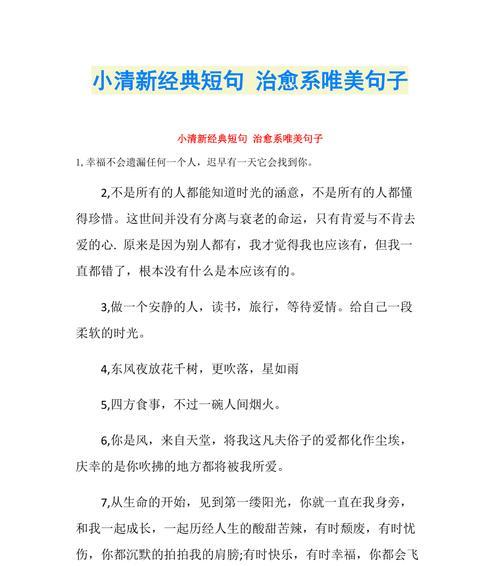 小清新经典短句 治愈系唯美句子

小清新经典短句 治愈系唯美句子

1,幸福不会遗漏任何一个人，迟早有一天它会找到你。

2,不是所有的人都能知道时光的涵意，不是所有的人都懂得珍惜。这世间并没有分离与衰老的命运，只有肯爱与不肯去爱的心. 原来是因为别人都有，我才觉得我也应该有，但我一直都错了，根本没有什么是本应该有的。

3,做一个安静的人，读书，旅行，等待爱情。给自己一段柔软的时光。

4,东风夜放花千树，更吹落，星如雨

5,四方食事，不过一碗人间烟火。

6,你是风，来自天堂，将我这凡夫俗子的爱都化作尘埃，庆幸的是你吹拂的地方都将被我所爱。

7,从生命的开始，见到第一缕阳光，你就一直在我身旁，和我一起成长，一起历经人生的酸甜苦辣，有时颓废，有时忧伤，你都沉默的拍拍我的肩膀;有时快乐，有时幸福，你都会飞